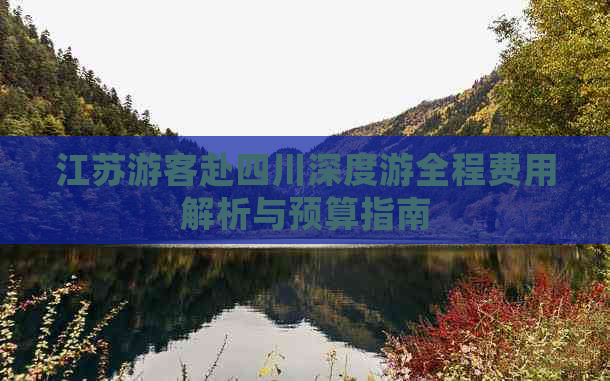 江苏游客赴四川深度游全程费用解析与预算指南